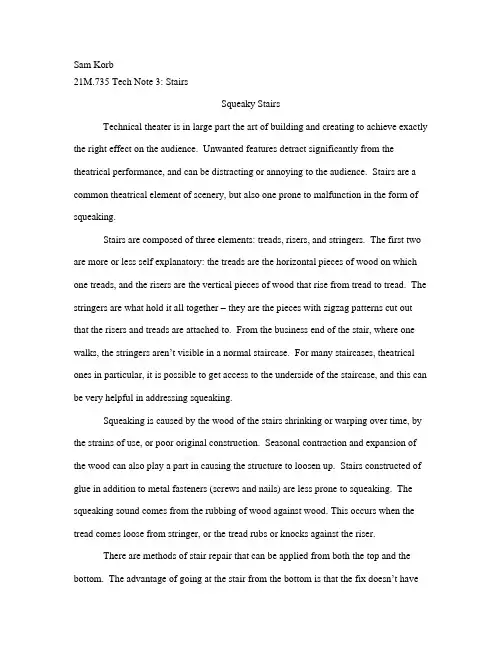 Sam Korb
21M.735 Tech Note 3: Stairs

Squeaky Stairs

Technical theater is in large part the art of building and creating to achieve exactly the right effect on the audience. Unwanted features detract significantly from the theatrical performance, and can be distracting or annoying to the audience. Stairs are a common theatrical element of scenery, but also one prone to malfunction in the form of squeaking.

Stairs are composed of three elements: treads, risers, and stringers. The first two are more or less self explanatory: the treads are the horizontal pieces of wood on which one treads, and the risers are the vertical pieces of wood that rise from tread to tread. The stringers are what hold it all together – they are the pieces with zigzag patterns cut out that the risers and treads are attached to. From the business end of the stair, where one walks, the stringers aren't visible in a normal staircase. For many staircases, theatrical ones in particular, it is possible to get access to the underside of the staircase, and this can be very helpful in addressing squeaking.

Squeaking is caused by the wood of the stairs shrinking or warping over time, by the strains of use, or poor original construction. Seasonal contraction and expansion of the wood can also play a part in causing the structure to loosen up. Stairs constructed of glue in addition to metal fasteners (screws and nails) are less prone to squeaking. The squeaking sound comes from the rubbing of wood against wood. This occurs when the tread comes loose from stringer, or the tread rubs or knocks against the riser.

There are methods of stair repair that can be applied from both the top and the bottom. The advantage of going at the stair from the bottom is that the fix doesn't have